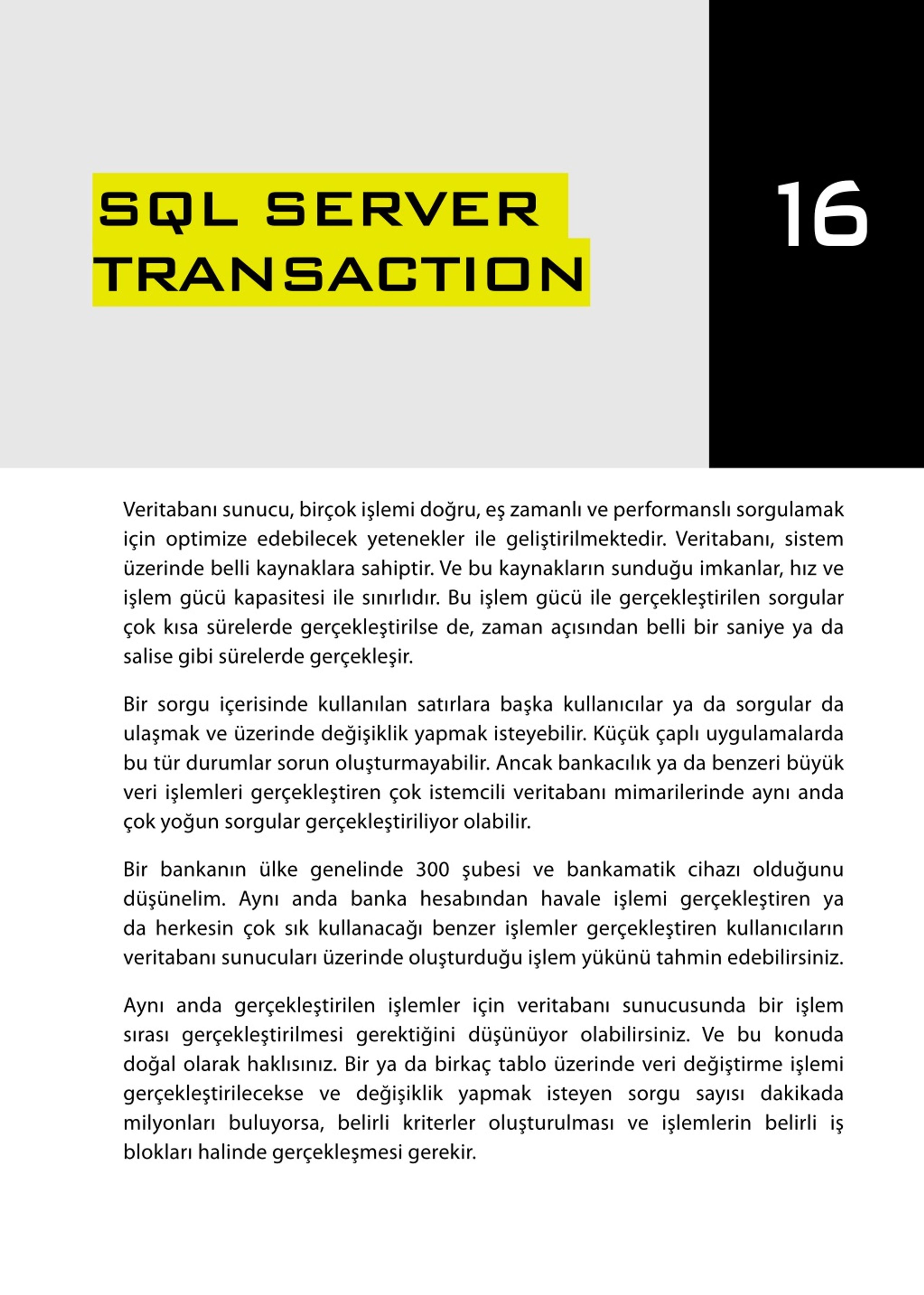 SQL SERVER TRANSACTION

16

Veritabanı sunucu, birçok işlemi doğru, eş zamanlı ve performanslı sorgulamak için optimize edebilecek yetenekler ile geliştirilmektedir. Veritabanı, sistem üzerinde belli kaynaklara sahiptir. Ve bu kaynakların sunduğu imkanlar, hız ve işlem gücü kapasitesi ile sınırlıdır. Bu işlem gücü ile gerçekleştirilen sorgular çok kısa sürelerde gerçekleştirilse de, zaman açısından belli bir saniye ya da salise gibi sürelerde gerçekleşir.

Bir sorgu içerisinde kullanılan satırlara başka kullanıcılar ya da sorgular da ulaşmak ve üzerinde değişiklik yapmak isteyebilir. Küçük çaplı uygulamalarda bu tür durumlar sorun oluşturmayabilir. Ancak bankacılık ya da benzeri büyük veri işlemleri gerçekleştiren çok istemcili veritabanı mimarilerinde aynı anda çok yoğun sorgular gerçekleştiriliyor olabilir.

Bir bankanın ülke genelinde 300 şubesi ve bankamatik cihazı olduğunu düşünelim. Aynı anda banka hesabından havale işlemi gerçekleştiren ya da herkesin çok sık kullanacağı benzer işlemler gerçekleştiren kullanıcıların veritabanı sunucuları üzerinde oluşturduğu işlem yükünü tahmin edebilirsiniz.

Aynı anda gerçekleştirilen işlemler için veritabanı sunucusunda bir işlem sırası gerçekleştirilmesi gerektiğini düşünüyor olabilirsiniz. Ve bu konuda doğal olarak haklısınız. Bir ya da birkaç tablo üzerinde veri değiştirme işlemi gerçekleştirilecekse ve değişiklik yapmak isteyen sorgu sayısı dakikada milyonları buluyorsa, belirli kriterler oluşturulması ve işlemlerin belirli iş blokları halinde gerçekleşmesi gerekir.